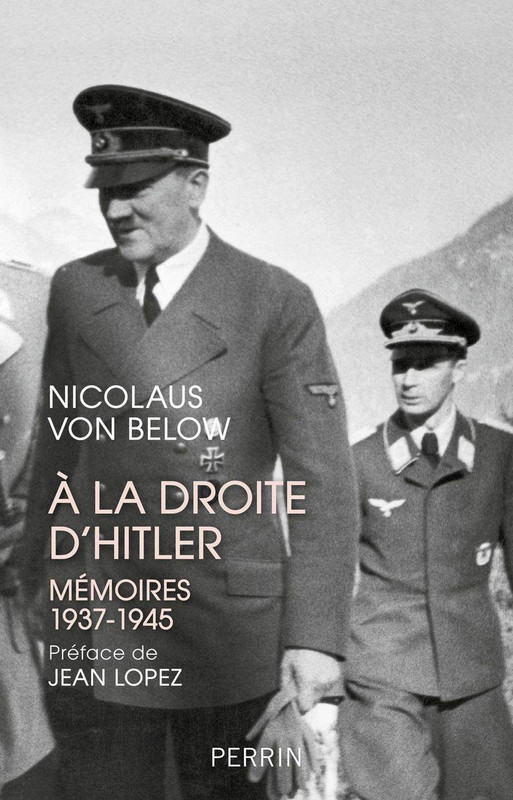 NICOLAUS
VON BELOW

À LA DROITE
D'HITLER

MÉMOIRES
1937-1945

Préface de
JEAN LOPEZ

PERRIN